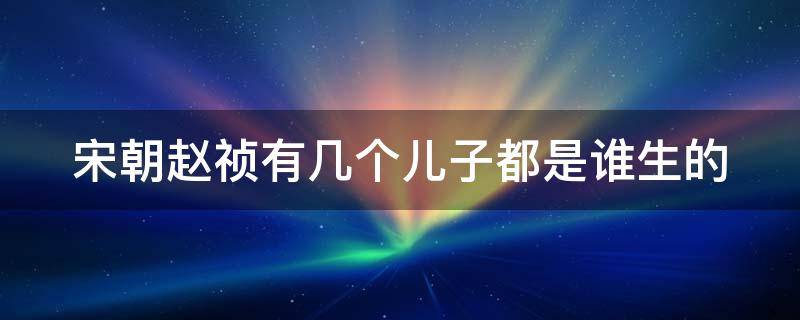 宋朝赵祯有几个儿子都是谁生的